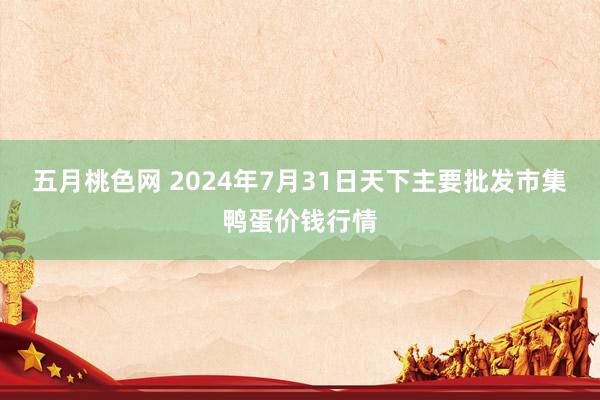 五月桃色网 2024年7月31日天下主要批发市集鸭蛋价钱行情